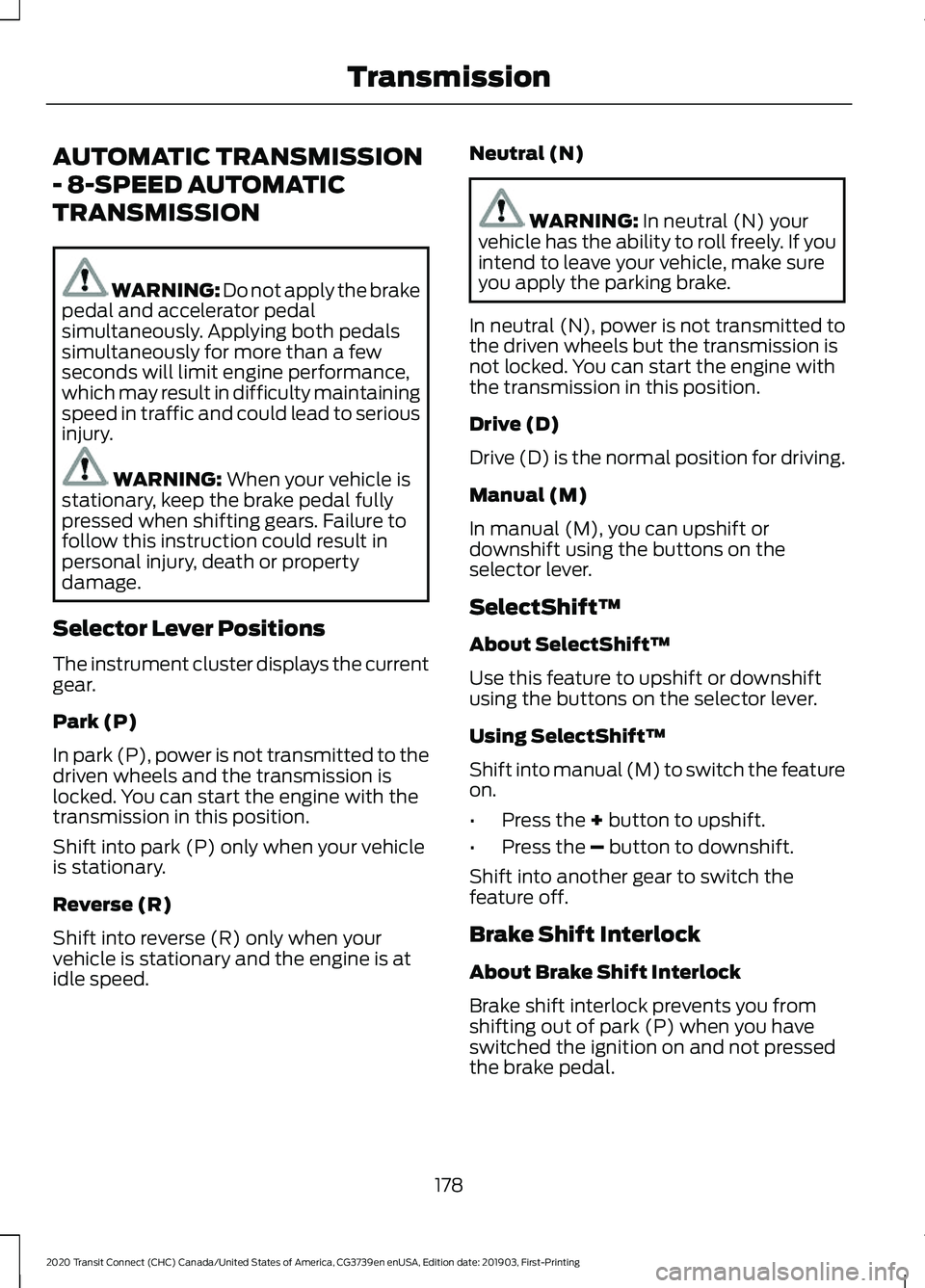 Transmission

AUTOMATIC TRANSMISSION - 8-SPEED AUTOMATIC TRANSMISSION

WARNING: Do not apply the brake pedal and accelerator pedal simultaneously. Applying both pedals simultaneously for more than a few seconds will limit engine performance, which may result in difficulty maintaining speed in traffic and could lead to serious injury.

WARNING: When your vehicle is stationary, keep the brake pedal fully pressed when shifting gears. Failure to follow this instruction could result in personal injury, death or property damage.

Selector Lever Positions

The instrument cluster displays the current gear.

Park (P)

In park (P), power is not transmitted to the driven wheels and the transmission is locked. You can start the engine with the transmission in this position.

Shift into park (P) only when your vehicle is stationary.

Reverse (R)

Shift into reverse (R) only when your vehicle is stationary and the engine is at idle speed.

Neutral (N)

WARNING: In neutral (N) your vehicle has the ability to roll freely. If you intend to leave your vehicle, make sure you apply the parking brake.

In neutral (N), power is not transmitted to the driven wheels but the transmission is not locked. You can start the engine with the transmission in this position.

Drive (D)

Drive (D) is the normal position for driving.

Manual (M)

In manual (M), you can upshift or downshift using the buttons on the selector lever.

SelectShift™

About SelectShift™

Use this feature to upshift or downshift using the buttons on the selector lever.

Using SelectShift™

Shift into manual (M) to switch the feature on.

• Press the + button to upshift.
• Press the – button to downshift.

Shift into another gear to switch the feature off.

Brake Shift Interlock

About Brake Shift Interlock

Brake shift interlock prevents you from shifting out of park (P) when you have switched the ignition on and not pressed the brake pedal.

178

2020 Transit Connect (CHC) Canada/United States of America, CG3739en enUSA, Edition date: 201903, First-Printing

carmanualsonline.info